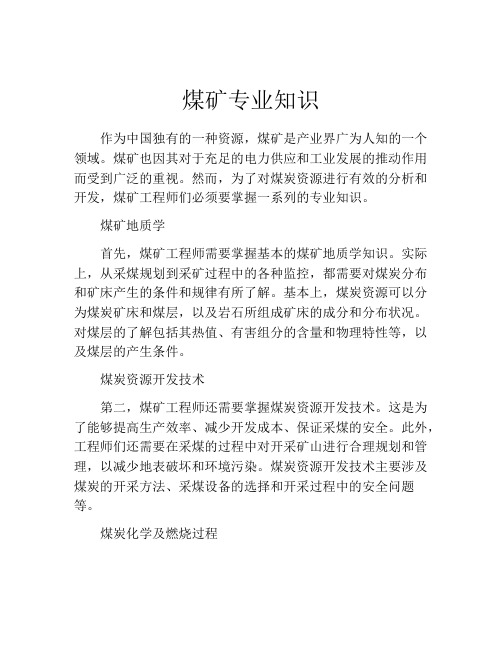 煤矿专业知识

作为中国独有的一种资源，煤矿是产业界广为人知的一个领域。煤矿也因其对于充足的电力供应和工业发展的推动作用而受到广泛的重视。然而，为了对煤炭资源进行有效的分析和开发，煤矿工程师们必须要掌握一系列的专业知识。

煤矿地质学

首先，煤矿工程师需要掌握基本的煤矿地质学知识。实际上，从采煤规划到采矿过程中的各种监控，都需要对煤炭分布和矿床产生的条件和规律有所了解。基本上，煤炭资源可以分为煤炭矿床和煤层，以及岩石所组成矿床的成分和分布状况。对煤层的了解包括其热值、有害组分的含量和物理特性等，以及煤层的产生条件。

煤炭资源开发技术

第二，煤矿工程师还需要掌握煤炭资源开发技术。这是为了能够提高生产效率、减少开发成本、保证采煤的安全。此外，工程师们还需要在采煤的过程中对开采矿山进行合理规划和管理，以减少地表破坏和环境污染。煤炭资源开发技术主要涉及煤炭的开采方法、采煤设备的选择和开采过程中的安全问题等。

煤炭化学及燃烧过程